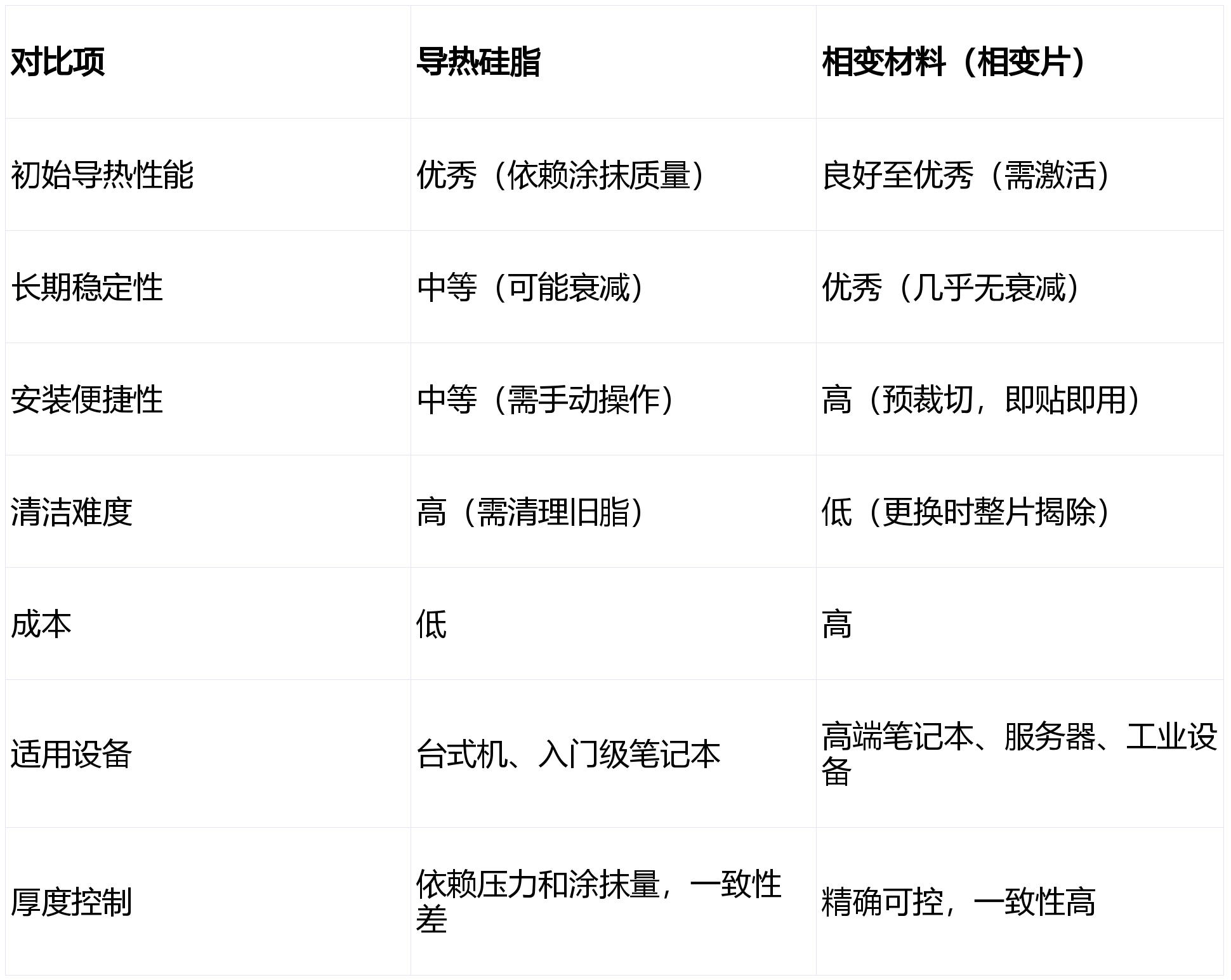 | 对比项 | 导热硅脂 | 相变材料（相变片） |
|---|---|---|
| 初始导热性能 | 优秀（依赖涂抹质量） | 良好至优秀（需激活） |
| 长期稳定性 | 中等（可能衰减） | 优秀（几乎无衰减） |
| 安装便捷性 | 中等（需手动操作） | 高（预裁切，即贴即用） |
| 清洁难度 | 高（需清理旧脂） | 低（更换时整片揭除） |
| 成本 | 低 | 高 |
| 适用设备 | 台式机、入门级笔记本 | 高端笔记本、服务器、工业设备 |
| 厚度控制 | 依赖压力和涂抹量，一致性差 | 精确可控，一致性高 |